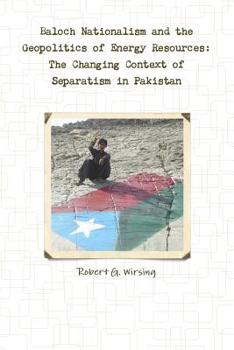 Baloch Nationalism and the Geopolitics of Energy Resources: The Changing Context of Separatism in Pakistan

Robert G. Wirsing